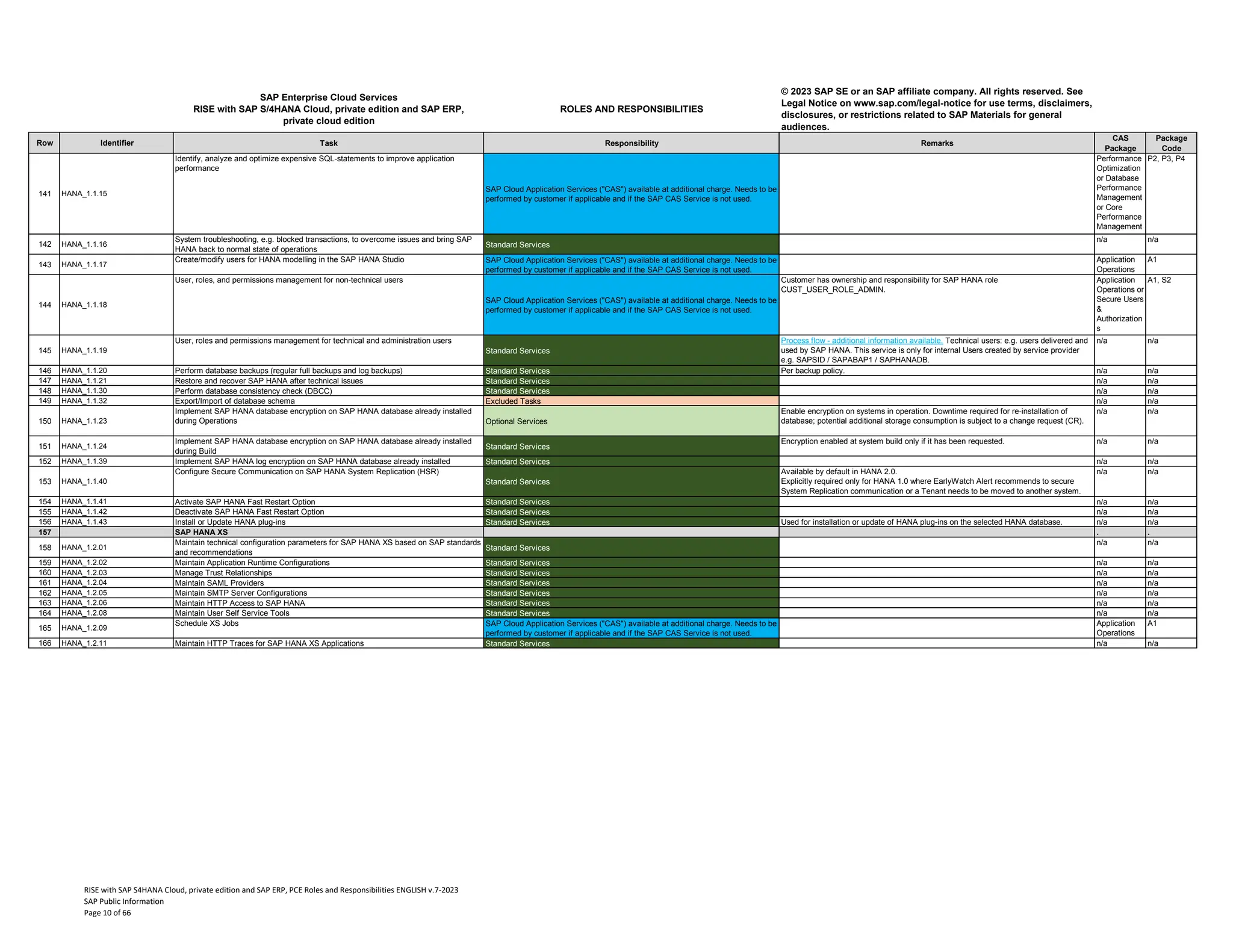 SAP Enterprise Cloud Services
RISE with SAP S/4HANA Cloud, private edition and SAP ERP, private cloud edition

ROLES AND RESPONSIBILITIES

© 2023 SAP SE or an SAP affiliate company. All rights reserved. See Legal Notice on www.sap.com/legal-notice for use terms, disclaimers, disclosures, or restrictions related to SAP Materials for general audiences.

| Row | Identifier | Task | Responsibility | Remarks | CAS Package | Package Code |
|---|---|---|---|---|---|---|
| 141 | HANA_1.1.15 | Identify, analyze and optimize expensive SQL-statements to improve application performance | SAP Cloud Application Services ("CAS") available at additional charge. Needs to be performed by customer if applicable and if the SAP CAS Service is not used. | | Performance Optimization or Database Performance Management or Core Performance Management | P2, P3, P4 |
| 142 | HANA_1.1.16 | System troubleshooting, e.g. blocked transactions, to overcome issues and bring SAP HANA back to normal state of operations | Standard Services | | n/a | n/a |
| 143 | HANA_1.1.17 | Create/modify users for HANA modelling in the SAP HANA Studio | SAP Cloud Application Services ("CAS") available at additional charge. Needs to be performed by customer if applicable and if the SAP CAS Service is not used. | | Application Operations | A1 |
| 144 | HANA_1.1.18 | User, roles, and permissions management for non-technical users | SAP Cloud Application Services ("CAS") available at additional charge. Needs to be performed by customer if applicable and if the SAP CAS Service is not used. | Customer has ownership and responsibility for SAP HANA role CUST_USER_ROLE_ADMIN. | Application Operations or Secure Users & Authorizations | A1, S2 |
| 145 | HANA_1.1.19 | User, roles and permissions management for technical and administration users | Standard Services | Process flow - additional information available. Technical users: e.g. users delivered and used by SAP HANA. This service is only for internal Users created by service provider e.g. SAPSID / SAPABAP1 / SAPHANADB. | n/a | n/a |
| 146 | HANA_1.1.20 | Perform database backups (regular full backups and log backups) | Standard Services | Per backup policy. | n/a | n/a |
| 147 | HANA_1.1.21 | Restore and recover SAP HANA after technical issues | Standard Services | | n/a | n/a |
| 148 | HANA_1.1.30 | Perform database consistency check (DBCC) | Standard Services | | n/a | n/a |
| 149 | HANA_1.1.32 | Export/Import of database schema | Excluded Tasks | | n/a | n/a |
| 150 | HANA_1.1.23 | Implement SAP HANA database encryption on SAP HANA database already installed during Operations | Optional Services | Enable encryption on systems in operation. Downtime required for re-installation of database; potential additional storage consumption is subject to a change request (CR). | n/a | n/a |
| 151 | HANA_1.1.24 | Implement SAP HANA database encryption on SAP HANA database already installed during Build | Standard Services | Encryption enabled at system build only if it has been requested. | n/a | n/a |
| 152 | HANA_1.1.39 | Implement SAP HANA log encryption on SAP HANA database already installed | Standard Services | | n/a | n/a |
| 153 | HANA_1.1.40 | Configure Secure Communication on SAP HANA System Replication (HSR) | Standard Services | Available by default in HANA 2.0. Explicitly required only for HANA 1.0 where EarlyWatch Alert recommends to secure System Replication communication or a Tenant needs to be moved to another system. | n/a | n/a |
| 154 | HANA_1.1.41 | Activate SAP HANA Fast Restart Option | Standard Services | | n/a | n/a |
| 155 | HANA_1.1.42 | Deactivate SAP HANA Fast Restart Option | Standard Services | | n/a | n/a |
| 156 | HANA_1.1.43 | Install or Update HANA plug-ins | Standard Services | Used for installation or update of HANA plug-ins on the selected HANA database. | n/a | n/a |
| 157 | | SAP HANA XS | | | . | . |
| 158 | HANA_1.2.01 | Maintain technical configuration parameters for SAP HANA XS based on SAP standards and recommendations | Standard Services | | n/a | n/a |
| 159 | HANA_1.2.02 | Maintain Application Runtime Configurations | Standard Services | | n/a | n/a |
| 160 | HANA_1.2.03 | Manage Trust Relationships | Standard Services | | n/a | n/a |
| 161 | HANA_1.2.04 | Maintain SAML Providers | Standard Services | | n/a | n/a |
| 162 | HANA_1.2.05 | Maintain SMTP Server Configurations | Standard Services | | n/a | n/a |
| 163 | HANA_1.2.06 | Maintain HTTP Access to SAP HANA | Standard Services | | n/a | n/a |
| 164 | HANA_1.2.08 | Maintain User Self Service Tools | Standard Services | | n/a | n/a |
| 165 | HANA_1.2.09 | Schedule XS Jobs | SAP Cloud Application Services ("CAS") available at additional charge. Needs to be performed by customer if applicable and if the SAP CAS Service is not used. | | Application Operations | A1 |
| 166 | HANA_1.2.11 | Maintain HTTP Traces for SAP HANA XS Applications | Standard Services | | n/a | n/a |

RISE with SAP S4HANA Cloud, private edition and SAP ERP, PCE Roles and Responsibilities ENGLISH v.7-2023
SAP Public Information
Page 10 of 66